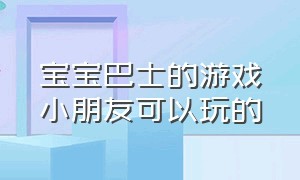 宝宝巴士的游戏
小朋友可以玩的